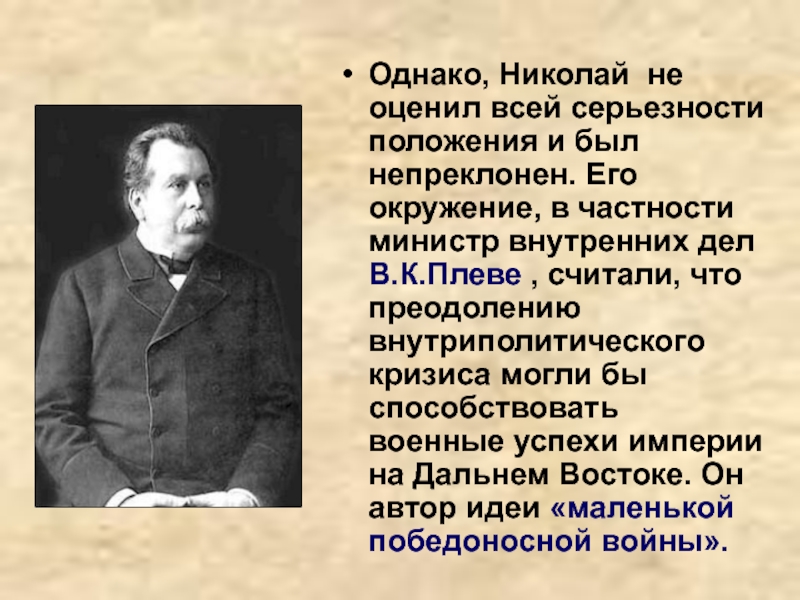 • Однако, Николай  не оценил всей серьезности положения и был непреклонен. Его окружение, в частности министр внутренних дел В.К.Плеве , считали, что преодолению внутриполитического кризиса могли бы способствовать военные успехи империи на Дальнем Востоке. Он автор идеи «маленькой победоносной войны».